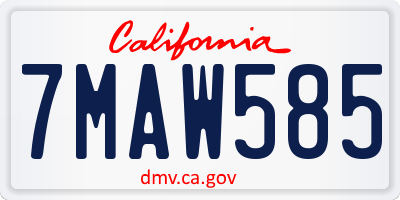 California

7MAW585

dmv.ca.gov